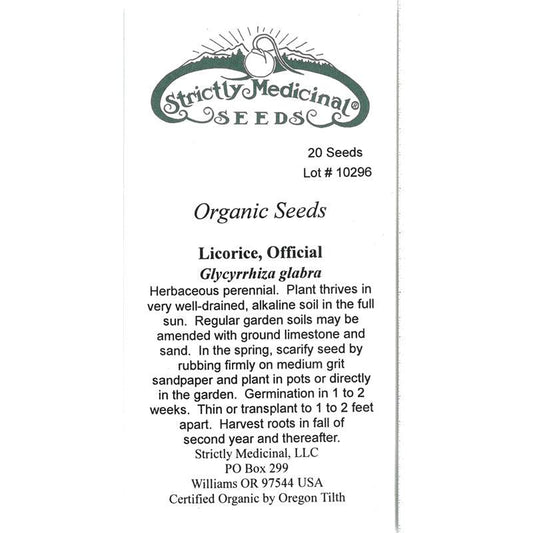 Strictly Medicinal®
SEEDS

20 Seeds
Lot # 10296

Organic Seeds

Licorice, Official
Glycyrrhiza glabra
Herbaceous perennial. Plant thrives in very well-drained, alkaline soil in the full sun. Regular garden soils may be amended with ground limestone and sand. In the spring, scarify seed by rubbing firmly on medium grit sandpaper and plant in pots or directly in the garden. Germination in 1 to 2 weeks. Thin or transplant to 1 to 2 feet apart. Harvest roots in fall of second year and thereafter.
Strictly Medicinal, LLC
PO Box 299
Williams OR 97544 USA
Certified Organic by Oregon Tilth